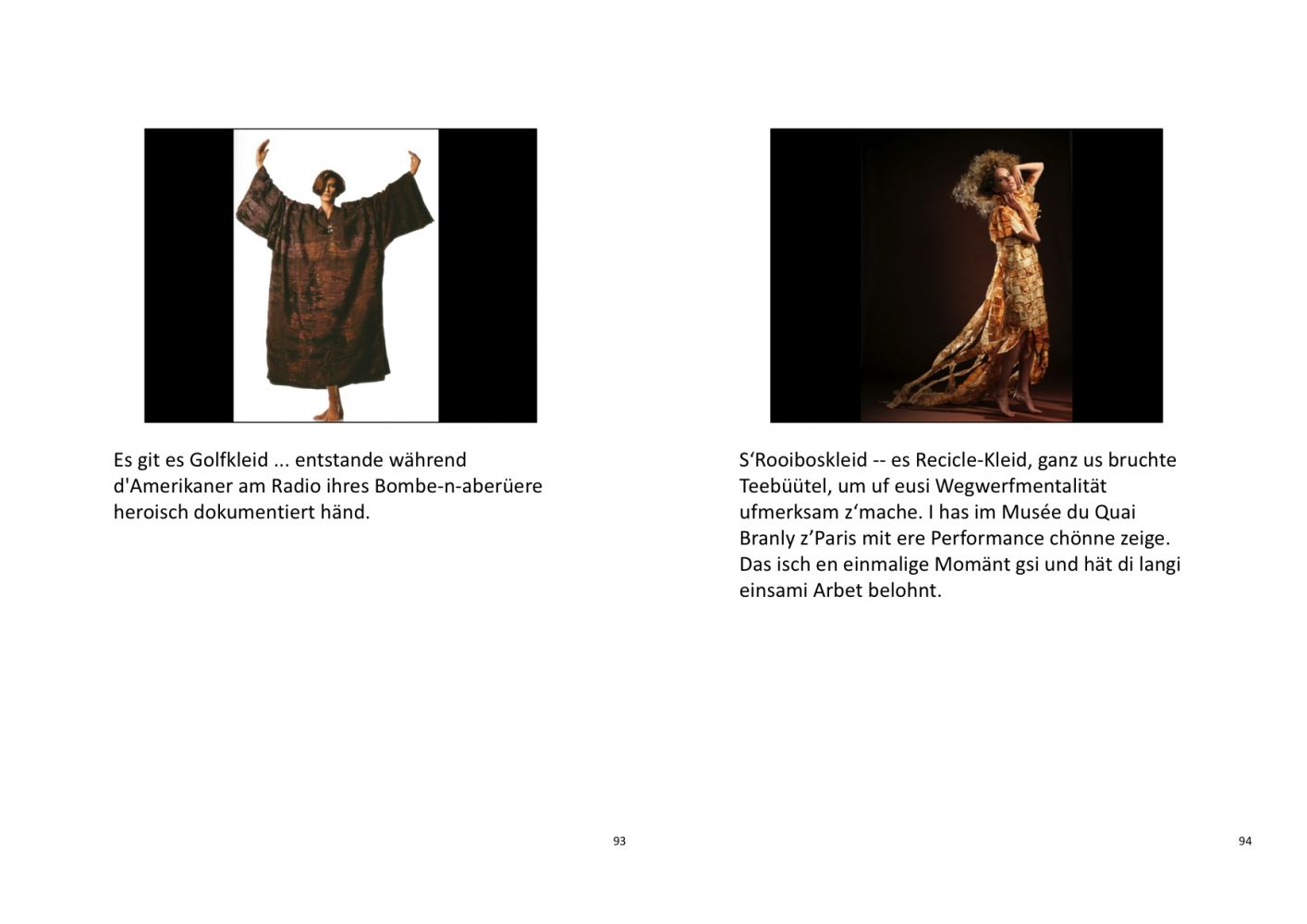 Es git es Golfkleid ... entstande während d'Amerikaner am Radio ihres Bombe-n-aberüere heroisch dokumentiert händ.

93

S‘Rooiboskleid -- es Recicle-Kleid, ganz us bruchte Teebüütel, um uf eusi Wegwerfmentalität ufmerksam z‘mache. I has im Musée du Quai Branly z’Paris mit ere Performance chönne zeige. Das isch en einmalige Momänt gsi und hät di langi einsami Arbet belohnt.

94